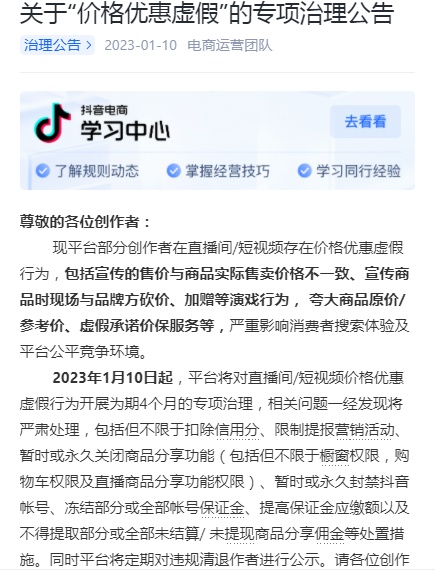 关于“价格优惠虚假”的专项治理公告

治理公告 > 2023-01-10 电商运营团队

抖音电商
学习中心
去看看
了解规则动态 掌握经营技巧 学习同行经验

尊敬的各位创作者：

现平台部分创作者在直播间/短视频存在价格优惠虚假行为，包括宣传的售价与商品实际售卖价格不一致、宣传商品时现场与品牌方砍价、加赠等演戏行为， 夸大商品原价/参考价、虚假承诺价保服务等，严重影响消费者搜索体验及平台公平竞争环境。

2023年1月10日起，平台将对直播间/短视频价格优惠虚假行为开展为期4个月的专项治理，相关问题一经发现将严肃处理，包括但不限于扣除信用分、限制提报营销活动、暂时或永久关闭商品分享功能（包括但不限于橱窗权限，购物车权限及直播商品分享功能权限）、暂时或永久封禁抖音帐号、冻结部分或全部帐号保证金、提高保证金应缴额以及不得提取部分或全部未结算/ 未提现商品分享佣金等处置措施。同时平台将定期对违规清退作者进行公示。请各位创作